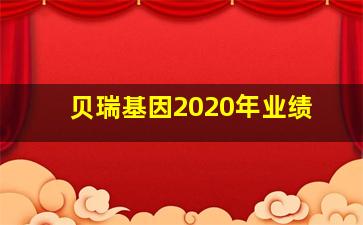 贝瑞基因2020年业绩